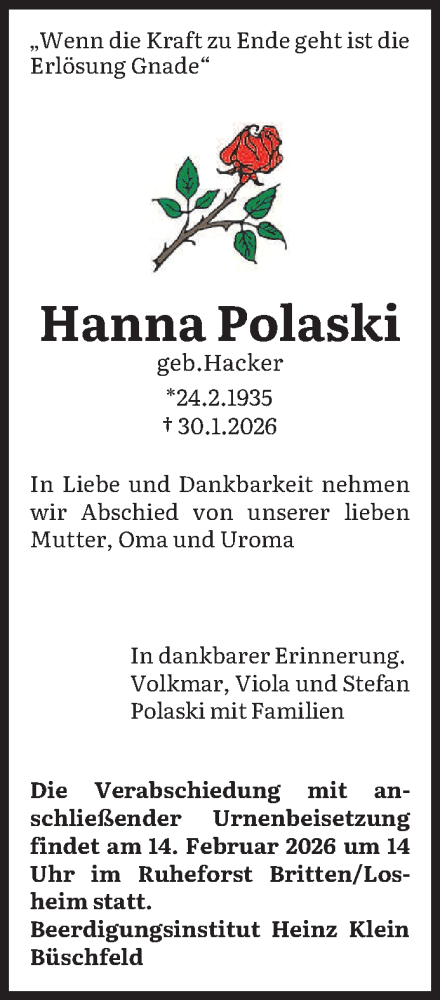 „Wenn die Kraft zu Ende geht ist die Erlösung Gnade“

Hanna Polaski
geb.Hacker
*24.2.1935
† 30.1.2026

In Liebe und Dankbarkeit nehmen wir Abschied von unserer lieben Mutter, Oma und Uroma

In dankbarer Erinnerung.
Volkmar, Viola und Stefan Polaski mit Familien

Die Verabschiedung mit anschließender Urnenbeisetzung findet am 14. Februar 2026 um 14 Uhr im Ruheforst Britten/Losheim statt.
Beerdigungsinstitut Heinz Klein Büschfeld